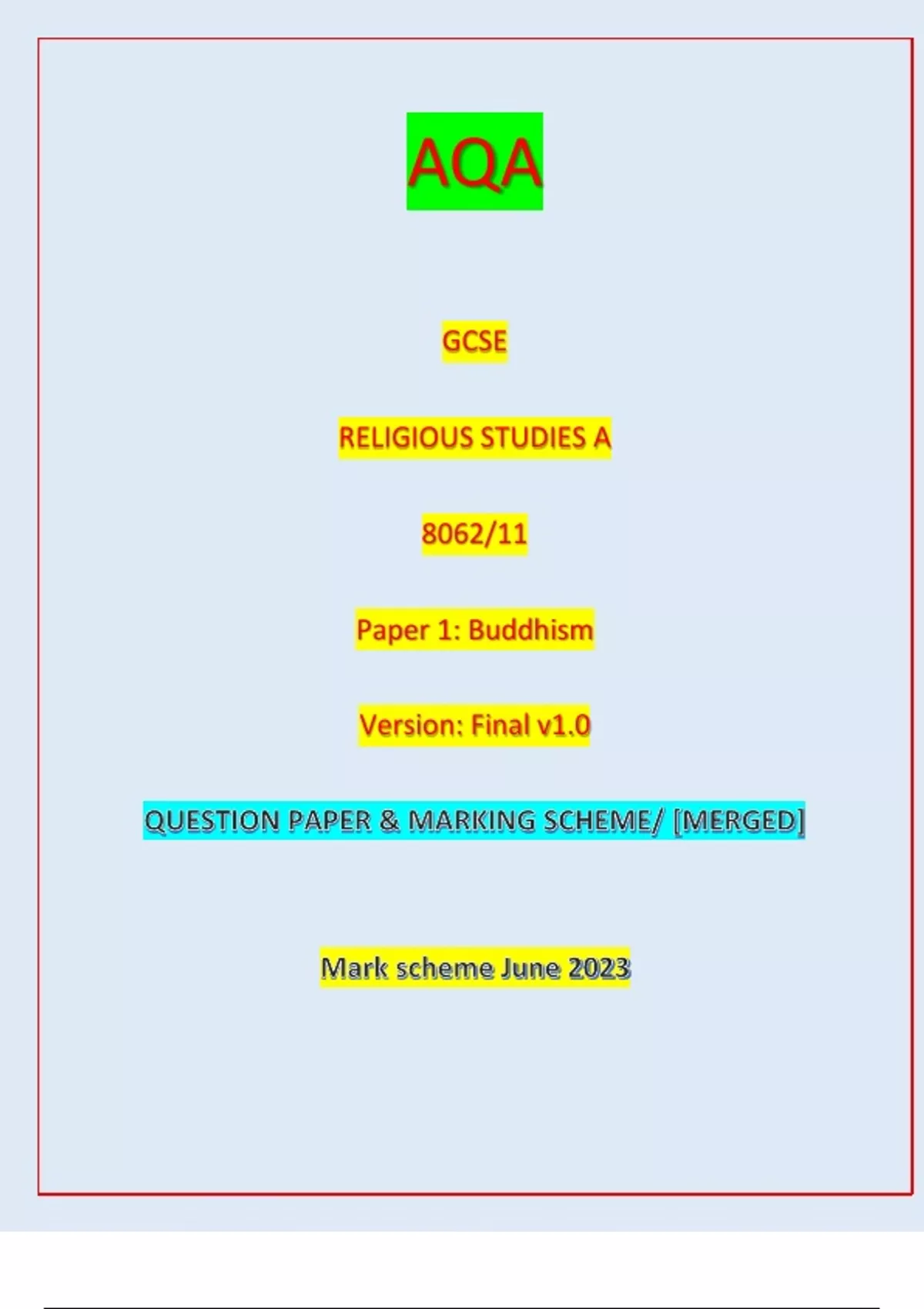 AQA

GCSE

RELIGIOUS STUDIES A

8062/11

Paper 1: Buddhism

Version: Final v1.0

QUESTION PAPER & MARKING SCHEME/ [MERGED]

Mark scheme June 2023